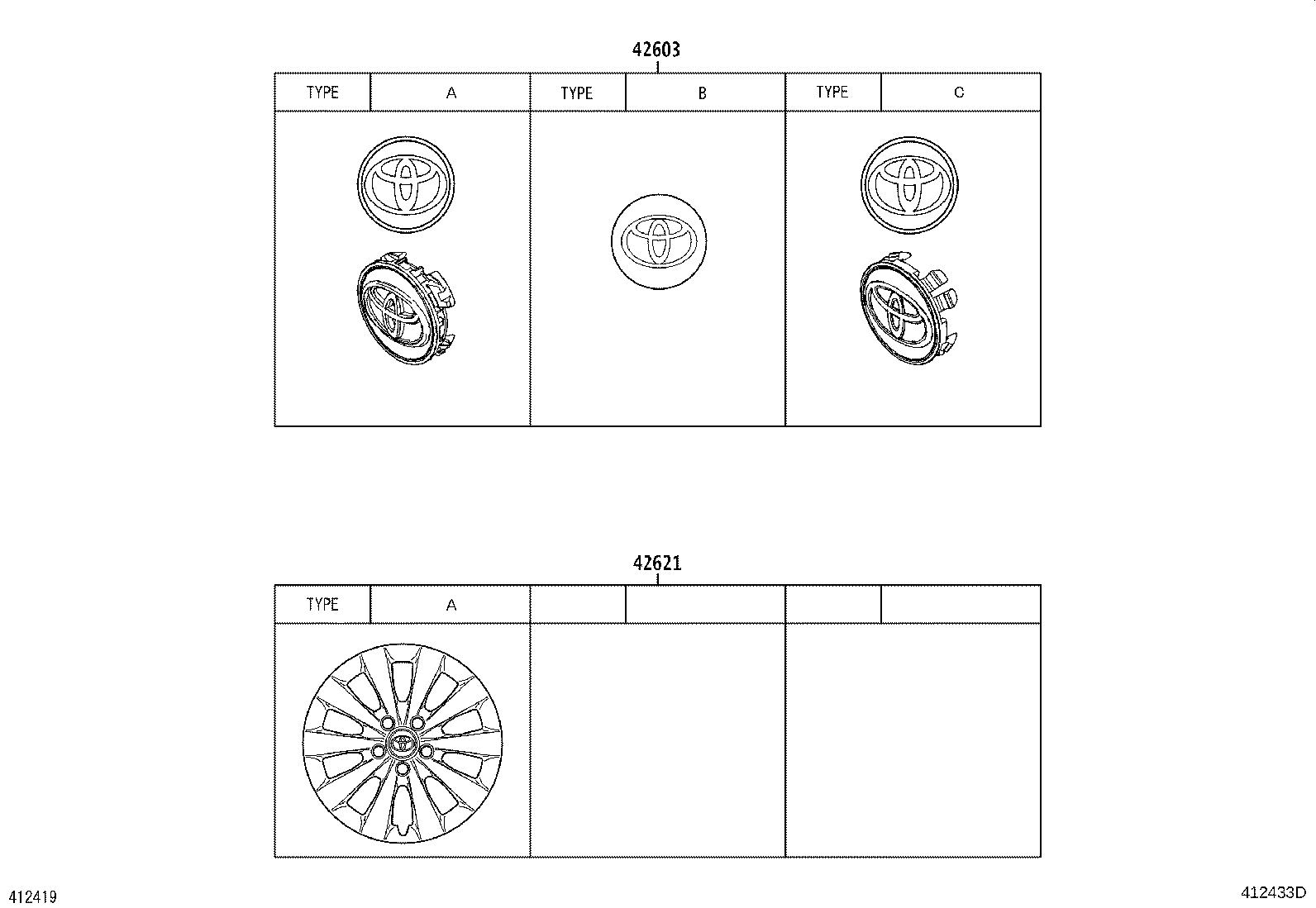 42603

| TYPE | A | TYPE | B | TYPE | C |
|---|---|---|---|---|---|

42621

| TYPE | A | | | | |
|---|---|---|---|---|---|

412419

412433D